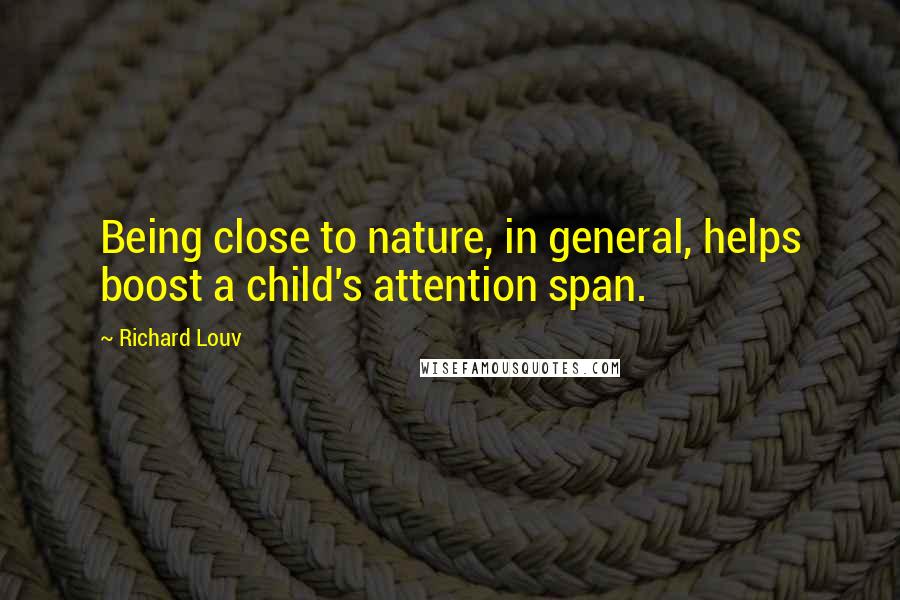 Being close to nature, in general, helps boost a child's attention span.

~ Richard Louv

WISEFAMOUSQUOTES.COM